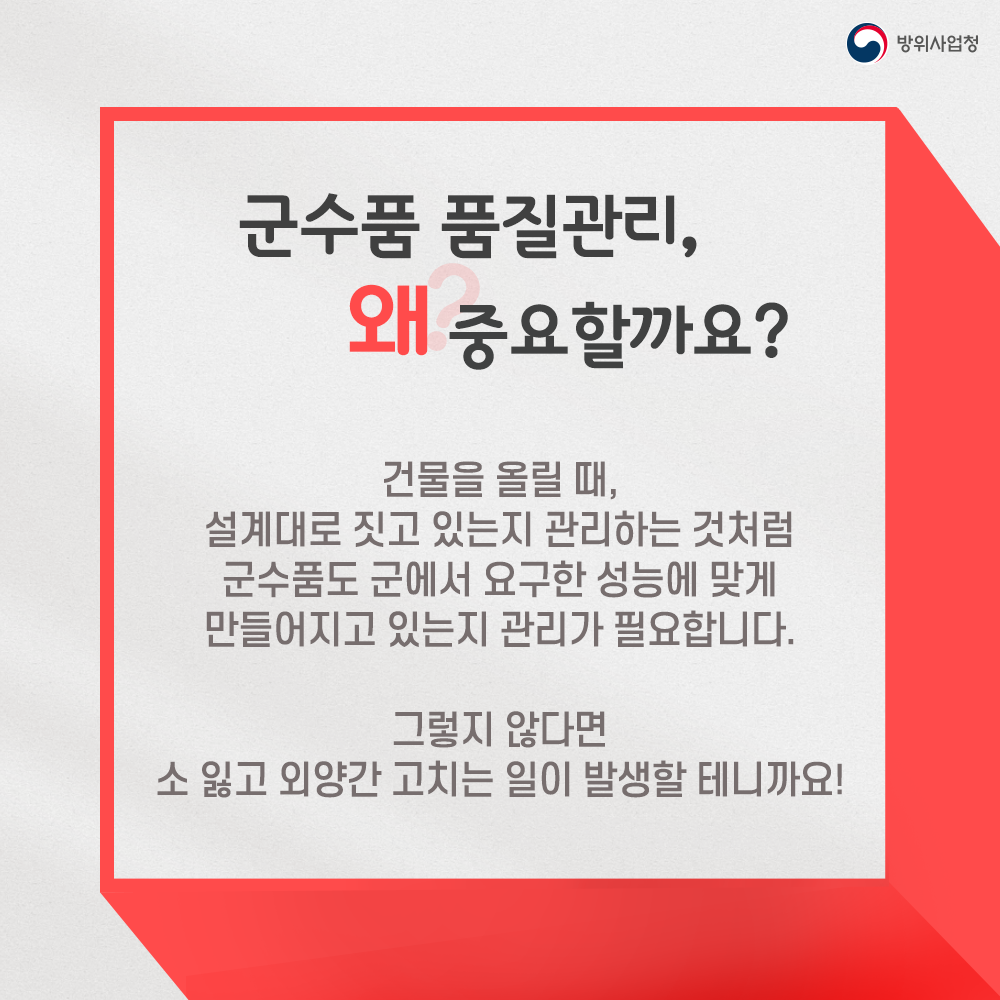 방위사업청

군수품 품질관리,
왜? 중요할까요?

건물을 올릴 때,
설계대로 짓고 있는지 관리하는 것처럼
군수품도 군에서 요구한 성능에 맞게
만들어지고 있는지 관리가 필요합니다.

그렇지 않다면
소 잃고 외양간 고치는 일이 발생할 테니까요!